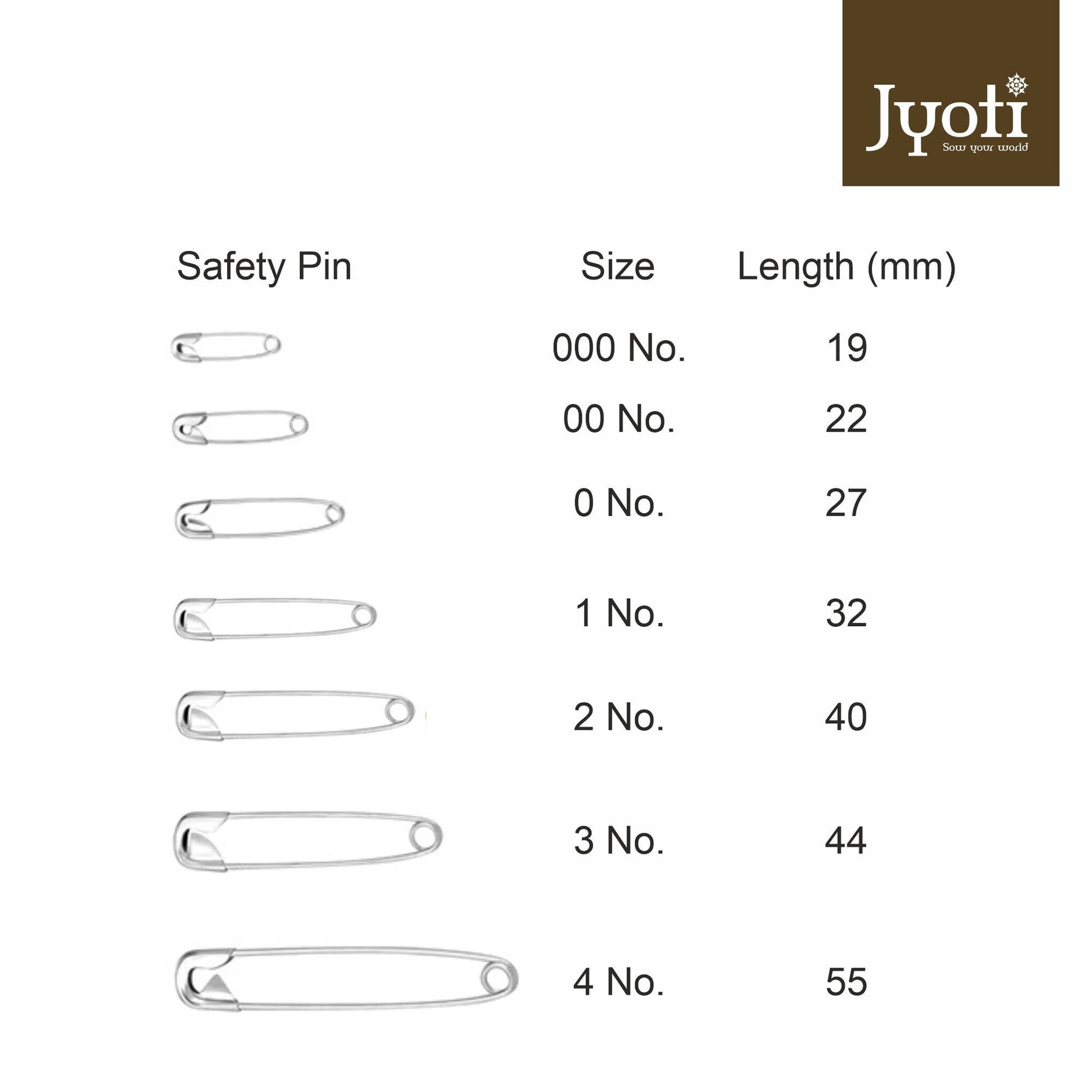 Jyoti
Sow your world

| Safety Pin | Size | Length (mm) |
|---|---|---|
| | 000 No. | 19 |
| | 00 No. | 22 |
| | 0 No. | 27 |
| | 1 No. | 32 |
| | 2 No. | 40 |
| | 3 No. | 44 |
| | 4 No. | 55 |